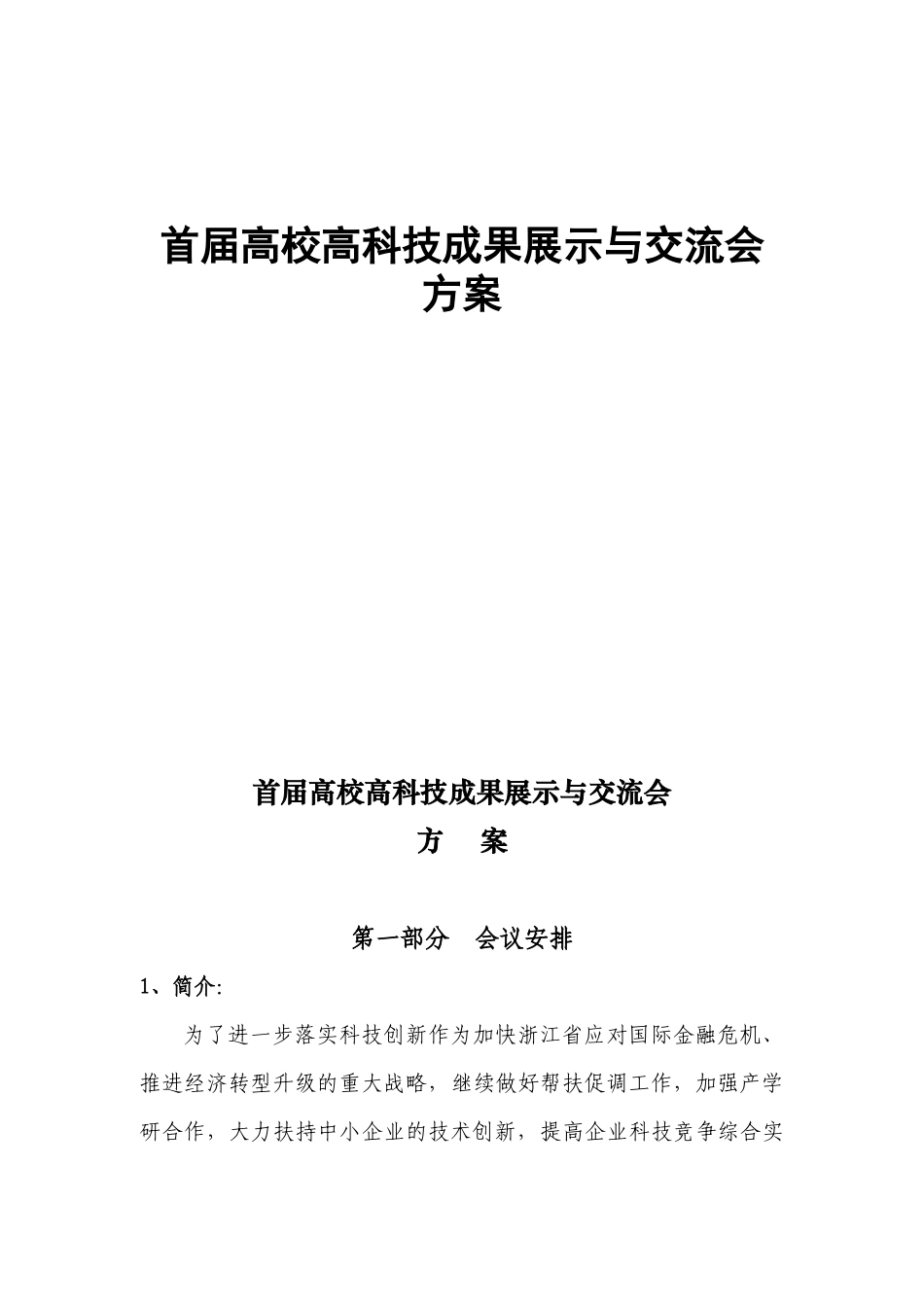 首届高校高科技成果展示与交流会方案

首届高校高科技成果展示与交流会

方　案

第一部分　会议安排

1、简介:

为了进一步落实科技创新作为加快浙江省应对国际金融危机、推进经济转型升级的重大战略，继续做好帮扶促调工作，加强产学研合作，大力扶持中小企业的技术创新，提高企业科技竞争综合实